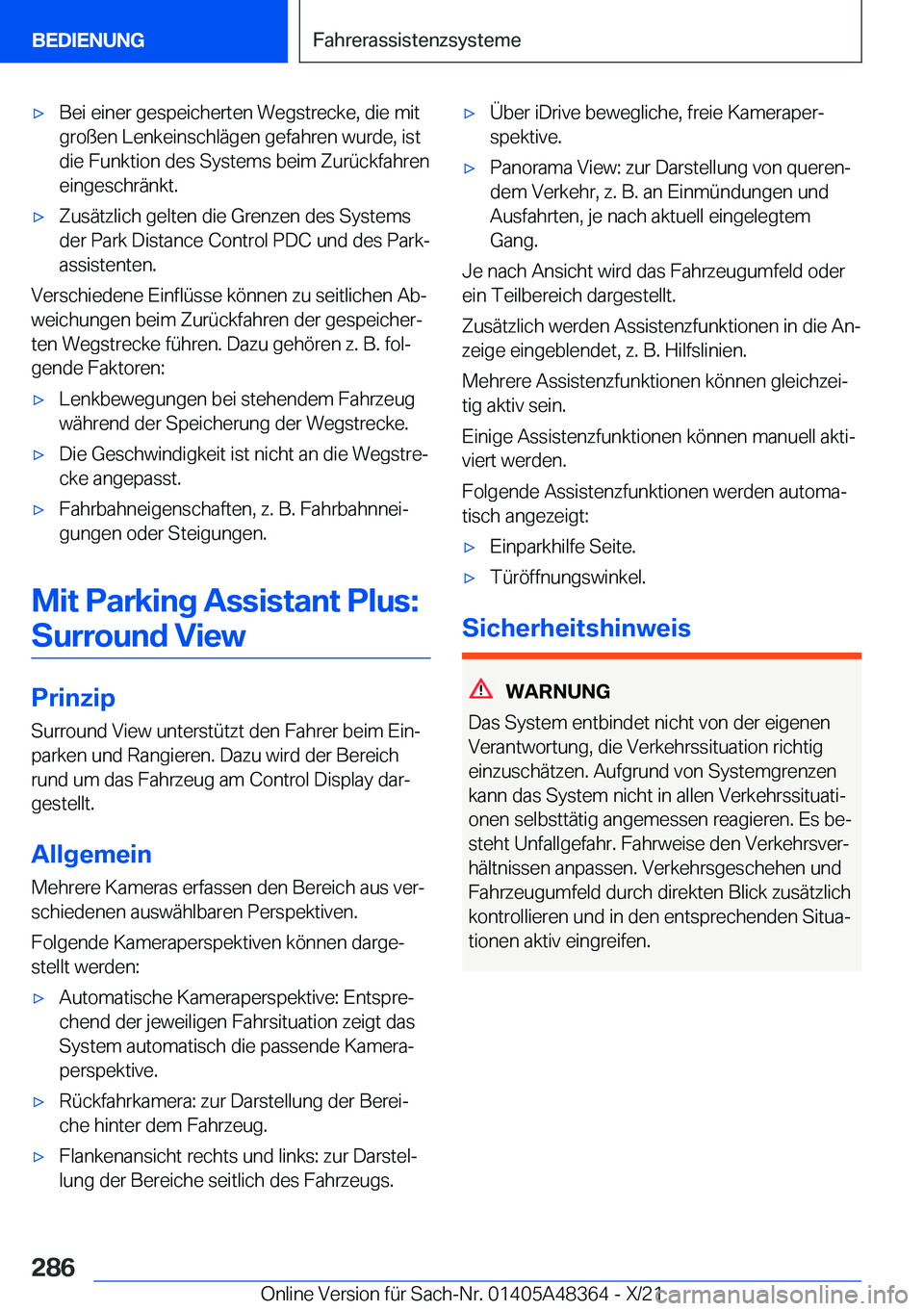 BEDIENUNG

Fahrerassistenzsysteme

▷ Bei einer gespeicherten Wegstrecke, die mit großen Lenkeinschlägen gefahren wurde, ist die Funktion des Systems beim Zurückfahren eingeschränkt.

▷ Zusätzlich gelten die Grenzen des Systems der Park Distance Control PDC und des Parkassistenten.

Verschiedene Einflüsse können zu seitlichen Abweichungen beim Zurückfahren der gespeicherten Wegstrecke führen. Dazu gehören z. B. folgende Faktoren:

▷ Lenkbewegungen bei stehendem Fahrzeug während der Speicherung der Wegstrecke.

▷ Die Geschwindigkeit ist nicht an die Wegstrecke angepasst.

▷ Fahrbahneigenschaften, z. B. Fahrbahnneigungen oder Steigungen.

Mit Parking Assistant Plus: Surround View

Prinzip

Surround View unterstützt den Fahrer beim Einparken und Rangieren. Dazu wird der Bereich rund um das Fahrzeug am Control Display dargestellt.

Allgemein

Mehrere Kameras erfassen den Bereich aus verschiedenen auswählbaren Perspektiven.

Folgende Kameraperspektiven können dargestellt werden:

▷ Automatische Kameraperspektive: Entsprechend der jeweiligen Fahrsituation zeigt das System automatisch die passende Kameraperspektive.

▷ Rückfahrkamera: zur Darstellung der Bereiche hinter dem Fahrzeug.

▷ Flankenansicht rechts und links: zur Darstellung der Bereiche seitlich des Fahrzeugs.

▷ Über iDrive bewegliche, freie Kameraperspektive.

▷ Panorama View: zur Darstellung von querendem Verkehr, z. B. an Einmündungen und Ausfahrten, je nach aktuell eingelegtem Gang.

Je nach Ansicht wird das Fahrzeugumfeld oder ein Teilbereich dargestellt.

Zusätzlich werden Assistenzfunktionen in die Anzeige eingeblendet, z. B. Hilfslinien.

Mehrere Assistenzfunktionen können gleichzeitig aktiv sein.

Einige Assistenzfunktionen können manuell aktiviert werden.

Folgende Assistenzfunktionen werden automatisch angezeigt:

▷ Einparkhilfe Seite.

▷ Türöffnungswinkel.

Sicherheitshinweis

WARNUNG

Das System entbindet nicht von der eigenen Verantwortung, die Verkehrssituation richtig einzuschätzen. Aufgrund von Systemgrenzen kann das System nicht in allen Verkehrssituationen selbsttätig angemessen reagieren. Es besteht Unfallgefahr. Fahrweise den Verkehrsverhältnissen anpassen. Verkehrsgeschehen und Fahrzeugumfeld durch direkten Blick zusätzlich kontrollieren und in den entsprechenden Situationen aktiv eingreifen.

286

Online Version für Sach-Nr. 01405A48364 - X/21

carmanualsonline.info